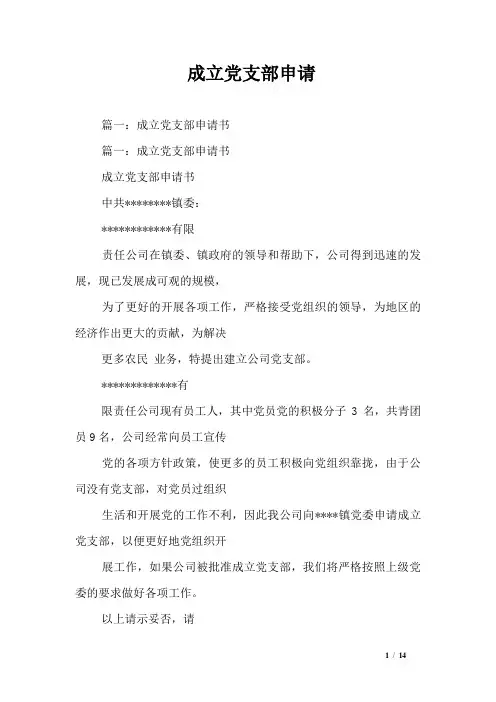 成立党支部申请

篇一：成立党支部申请书

篇一：成立党支部申请书

成立党支部申请书

中共********镇委：

************有限

责任公司在镇委、镇政府的领导和帮助下，公司得到迅速的发展，现已发展成可观的规模，

为了更好的开展各项工作，严格接受党组织的领导，为地区的经济作出更大的贡献，为解决

更多农民 业务，特提出建立公司党支部。

*************有

限责任公司现有员工人，其中党员党的积极分子 3 名，共青团员 9 名，公司经常向员工宣传

党的各项方针政策，使更多的员工积极向党组织靠拢，由于公司没有党支部，对党员过组织

生活和开展党的工作不利，因此我公司向****镇党委申请成立党支部，以便更好地党组织开

展工作，如果公司被批准成立党支部，我们将严格按照上级党委的要求做好各项工作。

以上请示妥否，请

1 / 14